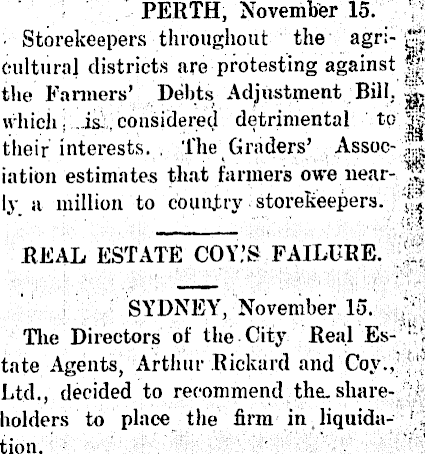 PERTH, November 15.

Storekeepers throughout the agricultural districts are protesting against the Farmers' Debts Adjustment Bill, which is considered detrimental to their interests. The Graders' Association estimates that farmers owe nearly a million to country storekeepers.

REAL ESTATE COY'S FAILURE.

SYDNEY, November 15.

The Directors of the City Real Estate Agents, Arthur Rickard and Coy., Ltd., decided to recommend the shareholders to place the firm in liquidation.